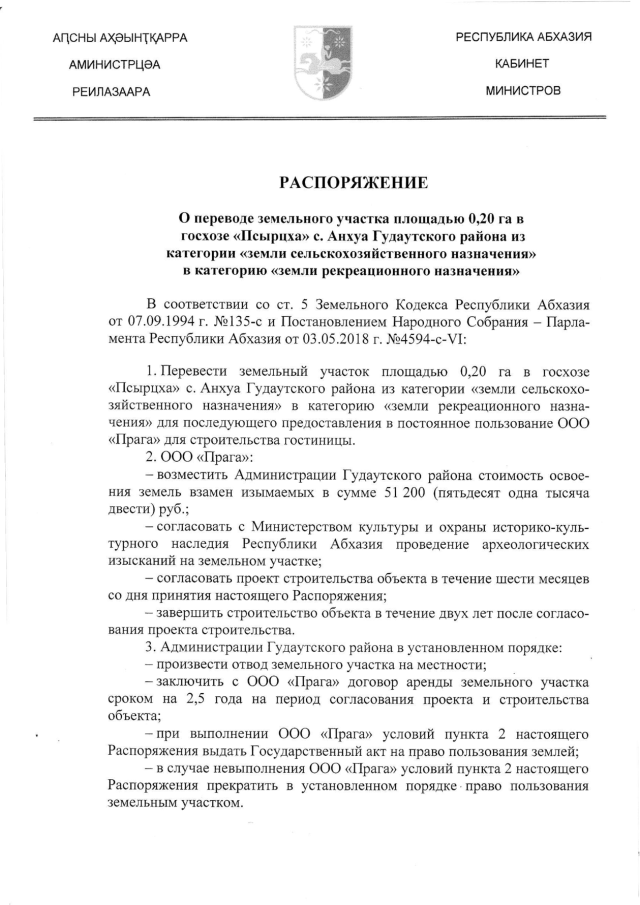 АԤСНЫ АҲӘЫНҬҚАРРА
АМИНИСТРЦӘА
РЕИЛАЗААРА

РЕСПУБЛИКА АБХАЗИЯ
КАБИНЕТ
МИНИСТРОВ

РАСПОРЯЖЕНИЕ

О переводе земельного участка площадью 0,20 га в госхозе «Псырцха» с. Анхуа Гудаутского района из категории «земли сельскохозяйственного назначения» в категорию «земли рекреационного назначения»

В соответствии со ст. 5 Земельного Кодекса Республики Абхазия от 07.09.1994 г. №135-с и Постановлением Народного Собрания – Парламента Республики Абхазия от 03.05.2018 г. №4594-с-VI:

1. Перевести земельный участок площадью 0,20 га в госхозе «Псырцха» с. Анхуа Гудаутского района из категории «земли сельскохозяйственного назначения» в категорию «земли рекреационного назначения» для последующего предоставления в постоянное пользование ООО «Прага» для строительства гостиницы.

2. ООО «Прага»:

– возместить Администрации Гудаутского района стоимость освоения земель взамен изымаемых в сумме 51 200 (пятьдесят одна тысяча двести) руб.;

– согласовать с Министерством культуры и охраны историко-культурного наследия Республики Абхазия проведение археологических изысканий на земельном участке;

– согласовать проект строительства объекта в течение шести месяцев со дня принятия настоящего Распоряжения;

– завершить строительство объекта в течение двух лет после согласования проекта строительства.

3. Администрации Гудаутского района в установленном порядке:

– произвести отвод земельного участка на местности;

– заключить с ООО «Прага» договор аренды земельного участка сроком на 2,5 года на период согласования проекта и строительства объекта;

– при выполнении ООО «Прага» условий пункта 2 настоящего Распоряжения выдать Государственный акт на право пользования землей;

– в случае невыполнения ООО «Прага» условий пункта 2 настоящего Распоряжения прекратить в установленном порядке право пользования земельным участком.